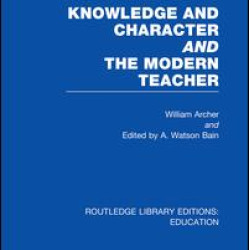 KNOWLEDGE AND CHARACTER AND THE MODERN TEACHER

William Archer
and
Edited by A. Watson Bain

ROUTLEDGE LIBRARY EDITIONS: EDUCATION